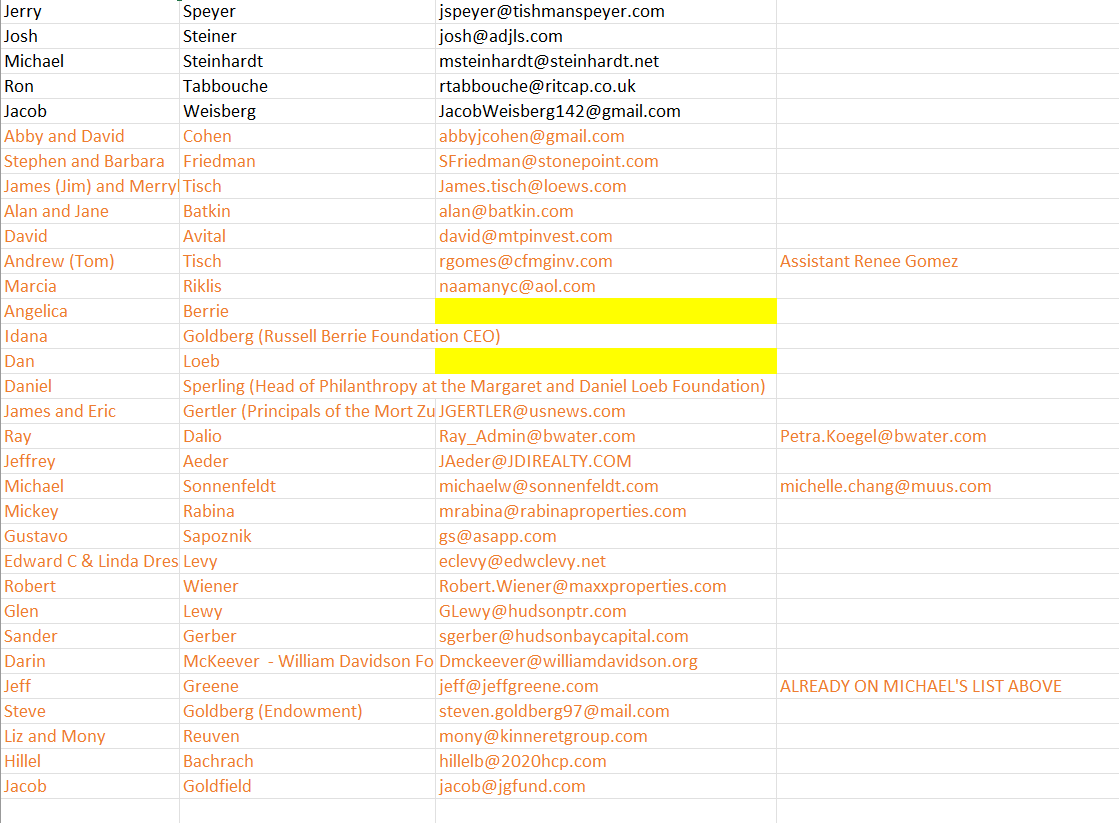 | | | | |
|---|---|---|---|
| Jerry | Speyer | jspeyer@tishmanspeyer.com | |
| Josh | Steiner | josh@adjls.com | |
| Michael | Steinhardt | msteinhardt@steinhardt.net | |
| Ron | Tabbouche | rtabbouche@ritcap.co.uk | |
| Jacob | Weisberg | JacobWeisberg142@gmail.com | |
| Abby and David | Cohen | abbyjcohen@gmail.com | |
| Stephen and Barbara | Friedman | SFriedman@stonepoint.com | |
| James (Jim) and Merryl | Tisch | James.tisch@loews.com | |
| Alan and Jane | Batkin | alan@batkin.com | |
| David | Avital | david@mtpinvest.com | |
| Andrew (Tom) | Tisch | rgomes@cfmginv.com | Assistant Renee Gomez |
| Marcia | Riklis | naamanyc@aol.com | |
| Angelica | Berrie | | |
| Idana | Goldberg (Russell Berrie Foundation CEO) | | |
| Dan | Loeb | | |
| Daniel | Sperling (Head of Philanthropy at the Margaret and Daniel Loeb Foundation) | | |
| James and Eric | Gertler (Principals of the Mort Zu | JGERTLER@usnews.com | |
| Ray | Dalio | Ray_Admin@bwater.com | Petra.Koegel@bwater.com |
| Jeffrey | Aeder | JAeder@JDIREALTY.COM | |
| Michael | Sonnenfeldt | michaelw@sonnenfeldt.com | michelle.chang@muus.com |
| Mickey | Rabina | mrabina@rabinaproperties.com | |
| Gustavo | Sapoznik | gs@asapp.com | |
| Edward C & Linda Dres | Levy | eclevy@edwclevy.net | |
| Robert | Wiener | Robert.Wiener@maxxproperties.com | |
| Glen | Lewy | GLewy@hudsonptr.com | |
| Sander | Gerber | sgerber@hudsonbaycapital.com | |
| Darin | McKeever - William Davidson Fo | Dmckeever@williamdavidson.org | |
| Jeff | Greene | jeff@jeffgreene.com | ALREADY ON MICHAEL'S LIST ABOVE |
| Steve | Goldberg (Endowment) | steven.goldberg97@mail.com | |
| Liz and Mony | Reuven | mony@kinneretgroup.com | |
| Hillel | Bachrach | hillelb@2020hcp.com | |
| Jacob | Goldfield | jacob@jgfund.com | |